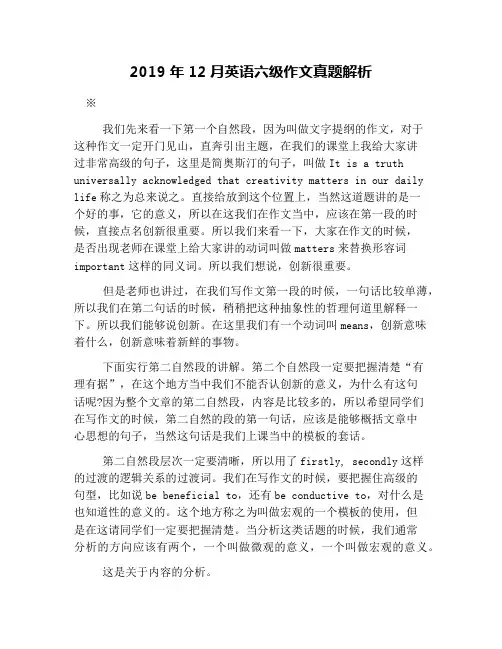 2019 年 12 月英语六级作文真题解析

※

我们先来看一下第一个自然段，因为叫做文字提纲的作文，对于这种作文一定开门见山，直奔引出主题，在我们的课堂上我给大家讲过非常高级的句子，这里是简奥斯汀的句子，叫做 It is a truth universally acknowledged that creativity matters in our daily life 称之为总来说之。直接给放到这个位置上，当然这道题讲的是一个好的事，它的意义，所以在这我们在作文当中，应该在第一段的时候，直接点名创新很重要。所以我们来看一下，大家在作文的时候，是否出现老师在课堂上给大家讲的动词叫做 matters 来替换形容词 important 这样的同义词。所以我们想说，创新很重要。

但是老师也讲过，在我们写作文第一段的时候，一句话比较单薄，所以我们在第二句话的时候，稍稍把这种抽象性的哲理何道里解释一下。所以我们能够说创新。在这里我们有一个动词叫 means，创新意味着什么，创新意味着新鲜的事物。

下面实行第二自然段的讲解。第二个自然段一定要把握清楚“有理有据”，在这个地方当中我们不能否认创新的意义，为什么有这句话呢?因为整个文章的第二自然段，内容是比较多的，所以希望同学们在写作文的时候，第二自然的段的第一句话，应该是能够概括文章中心思想的句子，当然这句话是我们上课当中的模板的套话。

第二自然段层次一定要清晰，所以用了 firstly, secondly 这样的过渡的逻辑关系的过渡词。我们在写作文的时候，要把握住高级的句型，比如说 be beneficial to，还有 be conductive to，对什么是也知道性的意义的。这个地方称之为叫做宏观的一个模板的使用，但是在这请同学们一定要把握清楚。当分析这类话题的时候，我们通常分析的方向应该有两个，一个叫做微观的意义，一个叫做宏观的意义。

这是关于内容的分析。